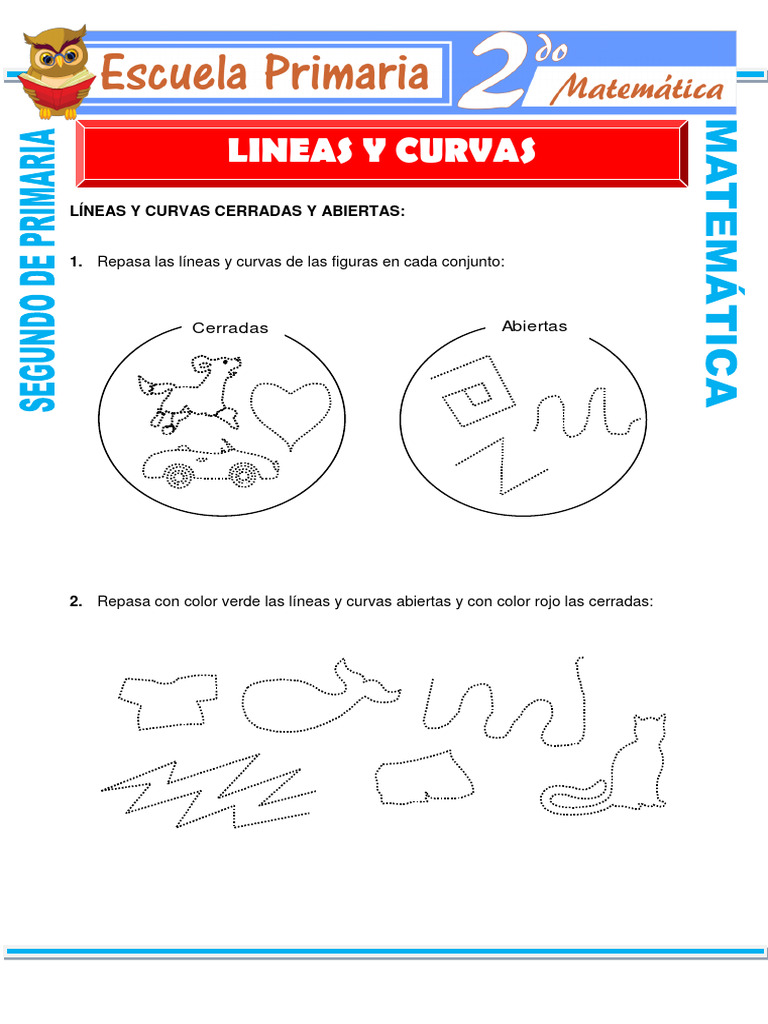 Escuela Primaria

2do Matemática

SEGUNDO DE PRIMARIA

MATEMÁTICA

LINEAS Y CURVAS

LÍNEAS Y CURVAS CERRADAS Y ABIERTAS:

1. Repasa las líneas y curvas de las figuras en cada conjunto:

Cerradas

Abiertas

2. Repasa con color verde las líneas y curvas abiertas y con color rojo las cerradas: